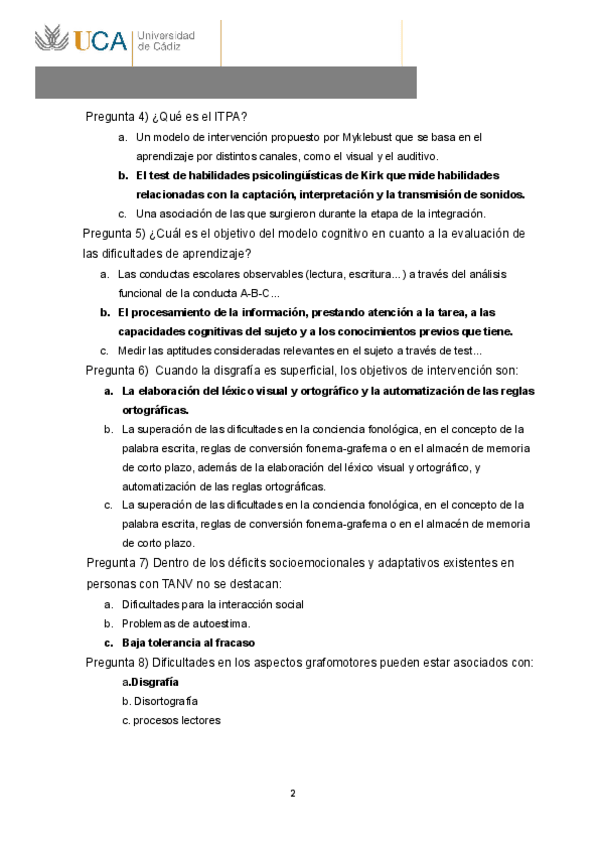 UCA Universidad de Cádiz

Pregunta 4) ¿Qué es el ITPA?

a. Un modelo de intervención propuesto por Myklebust que se basa en el aprendizaje por distintos canales, como el visual y el auditivo.

b. El test de habilidades psicolingüísticas de Kirk que mide habilidades relacionadas con la captación, interpretación y la transmisión de sonidos.

c. Una asociación de las que surgieron durante la etapa de la integración.

Pregunta 5) ¿Cuál es el objetivo del modelo cognitivo en cuanto a la evaluación de las dificultades de aprendizaje?

a. Las conductas escolares observables (lectura, escritura...) a través del análisis funcional de la conducta A-B-C...

b. El procesamiento de la información, prestando atención a la tarea, a las capacidades cognitivas del sujeto y a los conocimientos previos que tiene.

c. Medir las aptitudes consideradas relevantes en el sujeto a través de test...

Pregunta 6) Cuando la disgrafía es superficial, los objetivos de intervención son:

a. La elaboración del léxico visual y ortográfico y la automatización de las reglas ortográficas.

b. La superación de las dificultades en la conciencia fonológica, en el concepto de la palabra escrita, reglas de conversión fonema-grafema o en el almacén de memoria de corto plazo, además de la elaboración del léxico visual y ortográfico, y automatización de las reglas ortográficas.

c. La superación de las dificultades en la conciencia fonológica, en el concepto de la palabra escrita, reglas de conversión fonema-grafema o en el almacén de memoria de corto plazo.

Pregunta 7) Dentro de los déficits socioemocionales y adaptativos existentes en personas con TANV no se destacan:

a. Dificultades para la interacción social

b. Problemas de autoestima.

c. Baja tolerancia al fracaso

Pregunta 8) Dificultades en los aspectos grafomotores pueden estar asociados con:

a.Disgrafía

b. Disortografía

c. procesos lectores

2